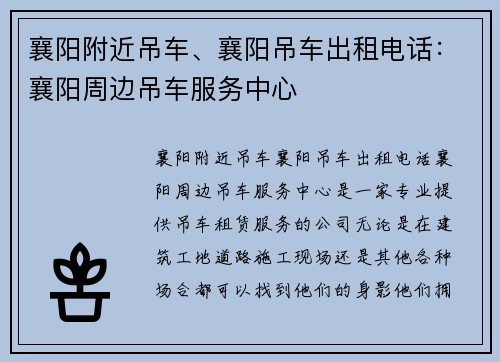 襄阳附近吊车、襄阳吊车出租电话：襄阳周边吊车服务中心

襄阳附近吊车襄阳吊车出租电话襄阳周边吊车服务中心是一家专业提供吊车租赁服务的公司无论是在建筑工地道路施工现场还是其他各种场合都可以找到他们的身影他们拥